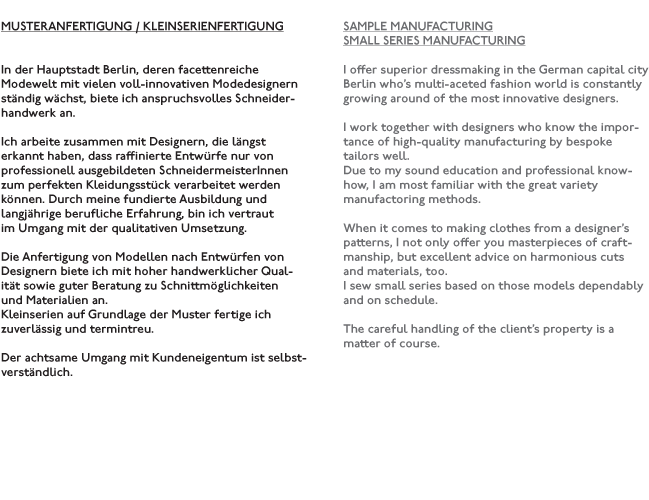 MUSTERANFERTIGUNG / KLEINSERIENFERTIGUNG

In der Hauptstadt Berlin, deren facettenreiche Modewelt mit vielen voll-innovativen Modedesignern ständig wächst, biete ich anspruchsvolles Schneiderhandwerk an.

Ich arbeite zusammen mit Designern, die längst erkannt haben, dass raffinierte Entwürfe nur von professionell ausgebildeten SchneidermeisterInnen zum perfekten Kleidungsstück verarbeitet werden können. Durch meine fundierte Ausbildung und langjährige berufliche Erfahrung, bin ich vertraut im Umgang mit der qualitativen Umsetzung.

Die Anfertigung von Modellen nach Entwürfen von Designern biete ich mit hoher handwerklicher Qualität sowie guter Beratung zu Schnittmöglichkeiten und Materialien an.
Kleinserien auf Grundlage der Muster fertige ich zuverlässig und termintreu.

Der achtsame Umgang mit Kundeneigentum ist selbstverständlich.

SAMPLE MANUFACTURING
SMALL SERIES MANUFACTURING

I offer superior dressmaking in the German capital city Berlin who's multi-aceted fashion world is constantly growing around of the most innovative designers.

I work together with designers who know the importance of high-quality manufacturing by bespoke tailors well.
Due to my sound education and professional knowhow, I am most familiar with the great variety manufactoring methods.

When it comes to making clothes from a designer's patterns, I not only offer you masterpieces of craftmanship, but excellent advice on harmonious cuts and materials, too.
I sew small series based on those models dependably and on schedule.

The careful handling of the client's property is a matter of course.